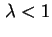 $\lambda < 1$